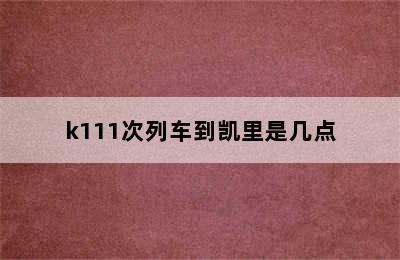 k111次列车到凯里是几点